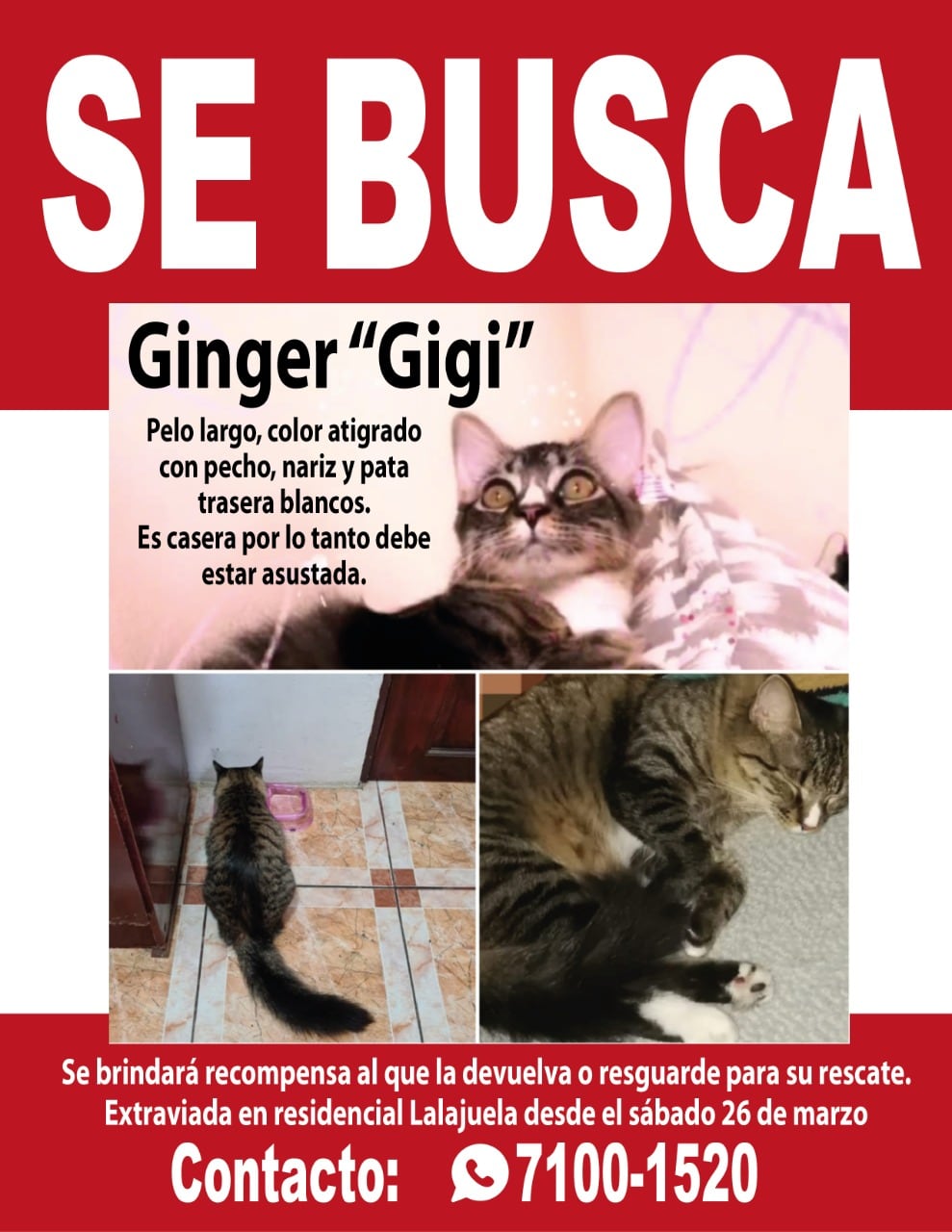 SE BUSCA

Ginger "Gigi"

Pelo largo, color atigrado con pecho, nariz y pata trasera blancos. Es casera por lo tanto debe estar asustada.

Se brindará recompensa al que la devuelva o resguarde para su rescate. Extraviada en residencial Lalajuela desde el sábado 26 de marzo

Contacto: 7100-1520